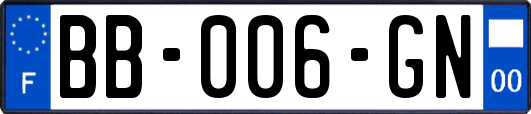 F
BB-006-GN
00